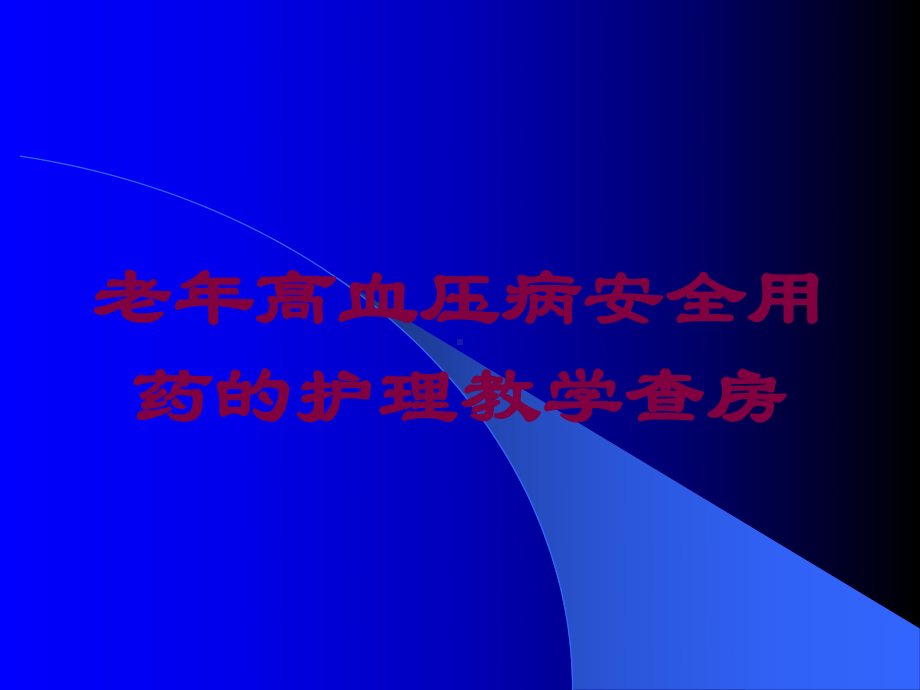 老年高血压病安全用药的护理教学查房